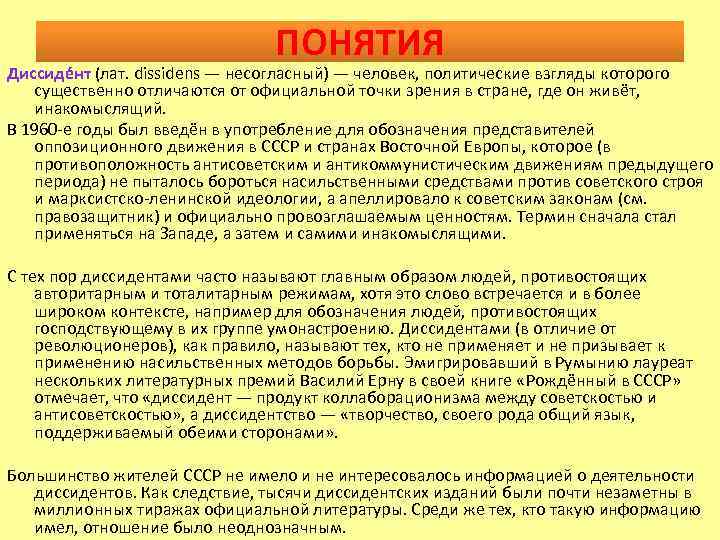 ПОНЯТИЯ

Диссиде́нт (лат. dissidens — несогласный) — человек, политические взгляды которого существенно отличаются от официальной точки зрения в стране, где он живёт, инакомыслящий.

В 1960-е годы был введён в употребление для обозначения представителей оппозиционного движения в СССР и странах Восточной Европы, которое (в противоположность антисоветским и антикоммунистическим движениям предыдущего периода) не пыталось бороться насильственными средствами против советского строя и марксистско-ленинской идеологии, а апеллировало к советским законам (см. правозащитник) и официально провозглашаемым ценностям. Термин сначала стал применяться на Западе, а затем и самими инакомыслящими.

С тех пор диссидентами часто называют главным образом людей, противостоящих авторитарным и тоталитарным режимам, хотя это слово встречается и в более широком контексте, например для обозначения людей, противостоящих господствующему в их группе умонастроению. Диссидентами (в отличие от революционеров), как правило, называют тех, кто не применяет и не призывает к применению насильственных методов борьбы. Эмигрировавший в Румынию лауреат нескольких литературных премий Василий Ерну в своей книге «Рождённый в СССР» отмечает, что «диссидент — продукт коллаборационизма между советскостью и антисоветскостью», а диссидентство — «творчество, своего рода общий язык, поддерживаемый обеими сторонами».

Большинство жителей СССР не имело и не интересовалось информацией о деятельности диссидентов. Как следствие, тысячи диссидентских изданий были почти незаметны в миллионных тиражах официальной литературы. Среди же тех, кто такую информацию имел, отношение было неоднозначным.